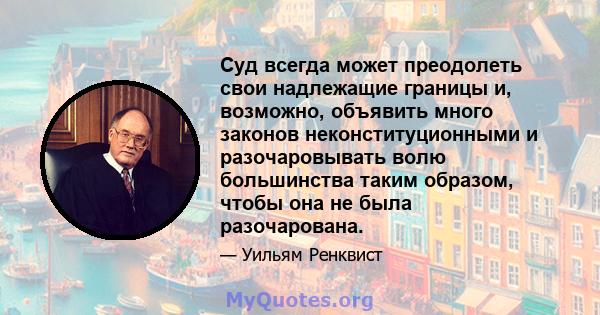 Суд всегда может преодолеть свои надлежащие границы и, возможно, объявить много законов неконституционными и разочаровывать волю большинства таким образом, чтобы она не была разочарована.

— Уильям Ренквист

MyQuotes.org